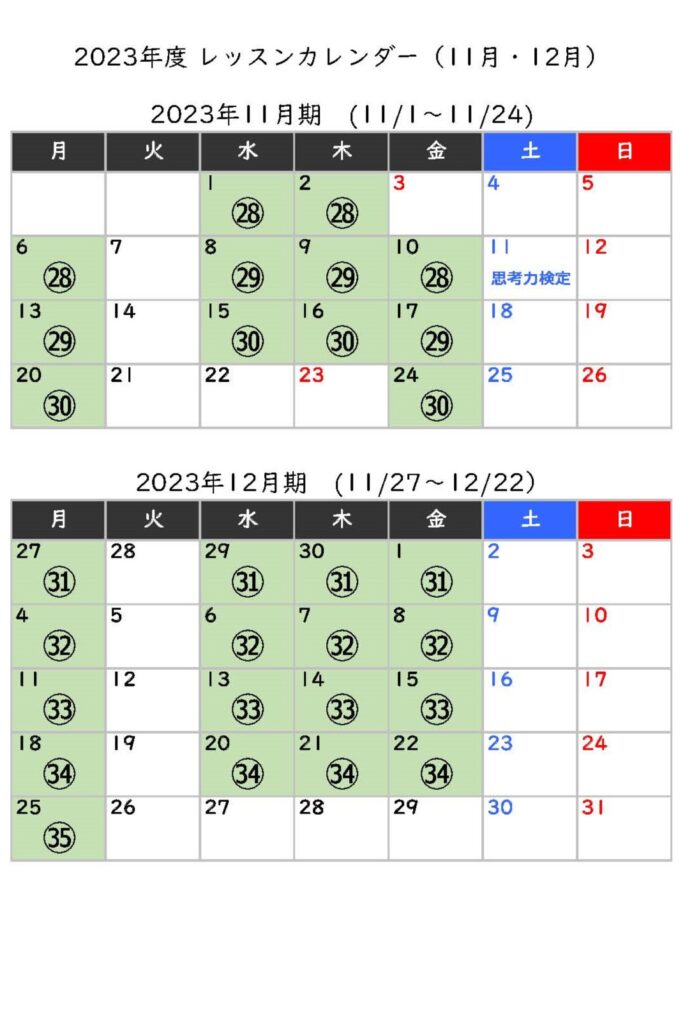 2023年度 レッスンカレンダー（11月・12月）

2023年11月期 (11/1～11/24)

| 月 | 火 | 水 | 木 | 金 | 土 | 日 |
|---|---|---|---|---|---|---|
| | | 1 ㉘ | 2 ㉘ | 3 | 4 | 5 |
| 6 ㉘ | 7 | 8 ㉙ | 9 ㉙ | 10 ㉘ | 11 思考力検定 | 12 |
| 13 ㉙ | 14 | 15 ㉚ | 16 ㉚ | 17 ㉙ | 18 | 19 |
| 20 ㉚ | 21 | 22 | 23 | 24 ㉚ | 25 | 26 |

2023年12月期 (11/27～12/22)

| 月 | 火 | 水 | 木 | 金 | 土 | 日 |
|---|---|---|---|---|---|---|
| 27 ㉛ | 28 | 29 ㉛ | 30 ㉛ | 1 ㉛ | 2 | 3 |
| 4 ㉜ | 5 | 6 ㉜ | 7 ㉜ | 8 ㉜ | 9 | 10 |
| 11 ㉝ | 12 | 13 ㉝ | 14 ㉝ | 15 ㉝ | 16 | 17 |
| 18 ㉞ | 19 | 20 ㉞ | 21 ㉞ | 22 ㉞ | 23 | 24 |
| 25 ㉟ | 26 | 27 | 28 | 29 | 30 | 31 |